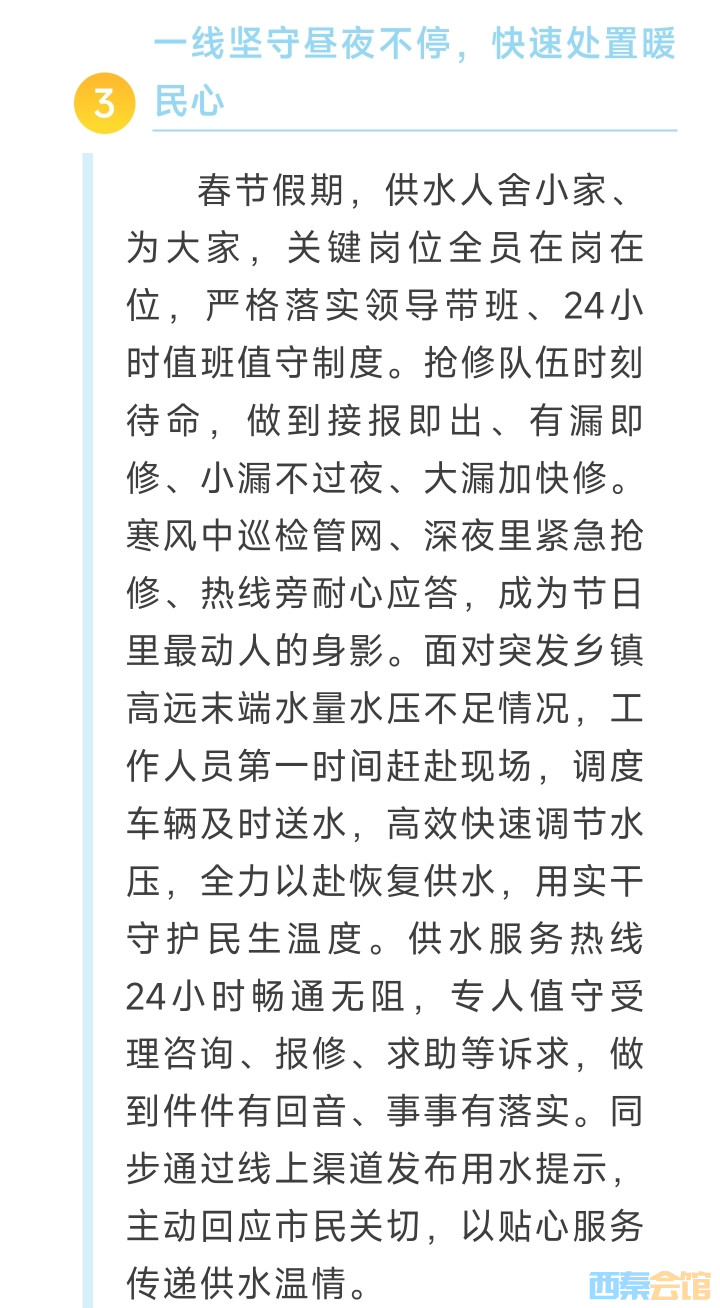 3

一线坚守昼夜不停，快速处置暖民心

春节假期，供水人舍小家、为大家，关键岗位全员在岗在位，严格落实领导带班、24小时值班值守制度。抢修队伍时刻待命，做到接报即出、有漏即修、小漏不过夜、大漏加快修。寒风中巡检管网、深夜里紧急抢修、热线旁耐心应答，成为节日里最动人的身影。面对突发乡镇高远末端水量水压不足情况，工作人员第一时间赶赴现场，调度车辆及时送水，高效快速调节水压，全力以赴恢复供水，用实干守护民生温度。供水服务热线24小时畅通无阻，专人值守受理咨询、报修、求助等诉求，做到件件有回音、事事有落实。同步通过线上渠道发布用水提示，主动回应市民关切，以贴心服务传递供水温情。

西秦会馆